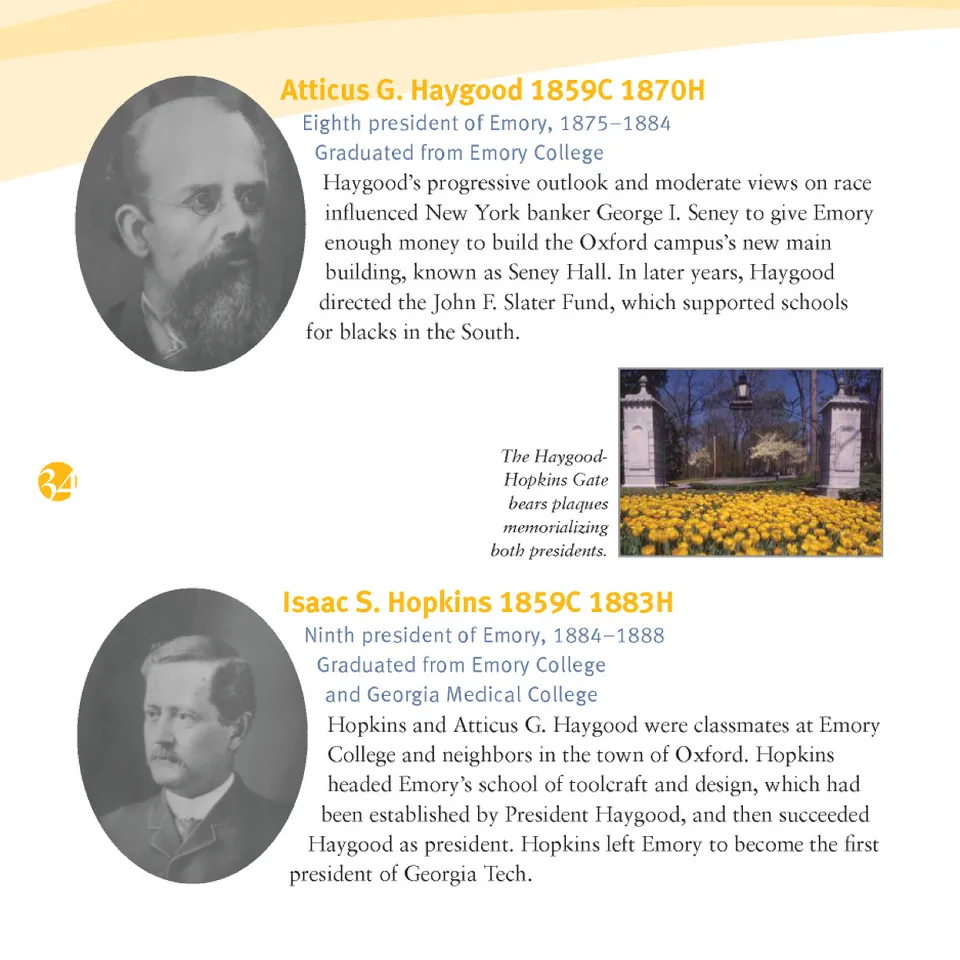 Atticus G. Haygood 1859C 1870H

Eighth president of Emory, 1875–1884

Graduated from Emory College

Haygood's progressive outlook and moderate views on race influenced New York banker George I. Seney to give Emory enough money to build the Oxford campus's new main building, known as Seney Hall. In later years, Haygood directed the John F. Slater Fund, which supported schools for blacks in the South.

34

The Haygood-Hopkins Gate bears plaques memorializing both presidents.

Isaac S. Hopkins 1859C 1883H

Ninth president of Emory, 1884–1888

Graduated from Emory College and Georgia Medical College

Hopkins and Atticus G. Haygood were classmates at Emory College and neighbors in the town of Oxford. Hopkins headed Emory's school of toolcraft and design, which had been established by President Haygood, and then succeeded Haygood as president. Hopkins left Emory to become the first president of Georgia Tech.